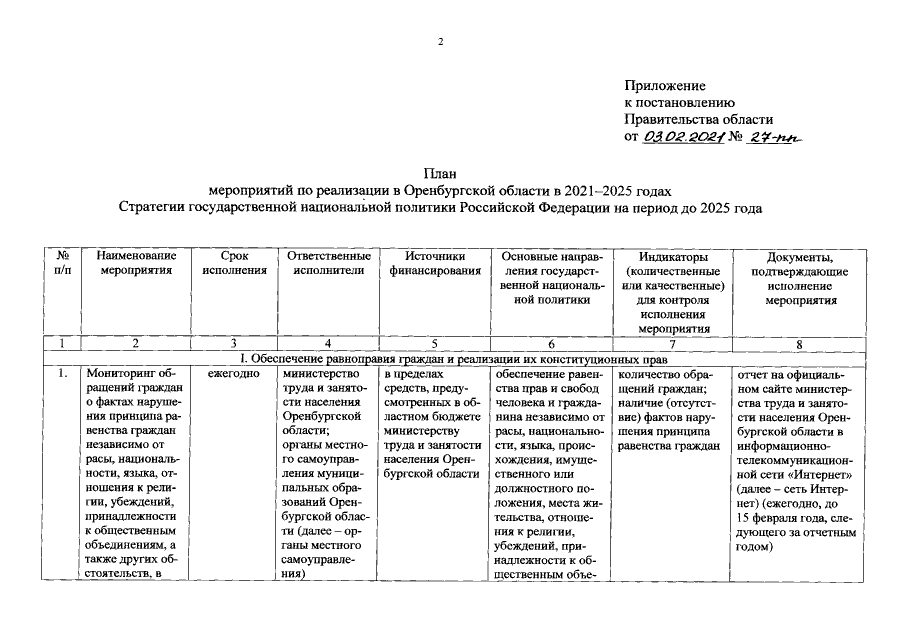 2

Приложение
к постановлению
Правительства области
от 03.02.2021 № 27-пп

План
мероприятий по реализации в Оренбургской области в 2021–2025 годах
Стратегии государственной национальной политики Российской Федерации на период до 2025 года

| № п/п | Наименование мероприятия | Срок исполнения | Ответственные исполнители | Источники финансирования | Основные направления государственной национальной политики | Индикаторы (количественные или качественные) для контроля исполнения мероприятия | Документы, подтверждающие исполнение мероприятия |
|---|---|---|---|---|---|---|---|
| 1 | 2 | 3 | 4 | 5 | 6 | 7 | 8 |
| I. Обеспечение равноправия граждан и реализации их конституционных прав | | | | | | | |
| 1. | Мониторинг обращений граждан о фактах нарушения принципа равенства граждан независимо от расы, национальности, языка, отношения к религии, убеждений, принадлежности к общественным объединениям, а также других обстоятельств, в | ежегодно | министерство труда и занятости населения Оренбургской области; органы местного самоуправления муниципальных образований Оренбургской области (далее – органы местного самоуправления) | в пределах средств, предусмотренных в областном бюджете министерству труда и занятости населения Оренбургской области | обеспечение равенства прав и свобод человека и гражданина независимо от расы, национальности, языка, происхождения, имущественного или должностного положения, места жительства, отношения к религии, убеждений, принадлежности к общественным объе- | количество обращений граждан; наличие (отсутствие) фактов нарушения принципа равенства граждан | отчет на официальном сайте министерства труда и занятости населения Оренбургской области в информационно-телекоммуникационной сети «Интернет» (далее – сеть Интернет) (ежегодно, до 15 февраля года, следующего за отчетным годом) |